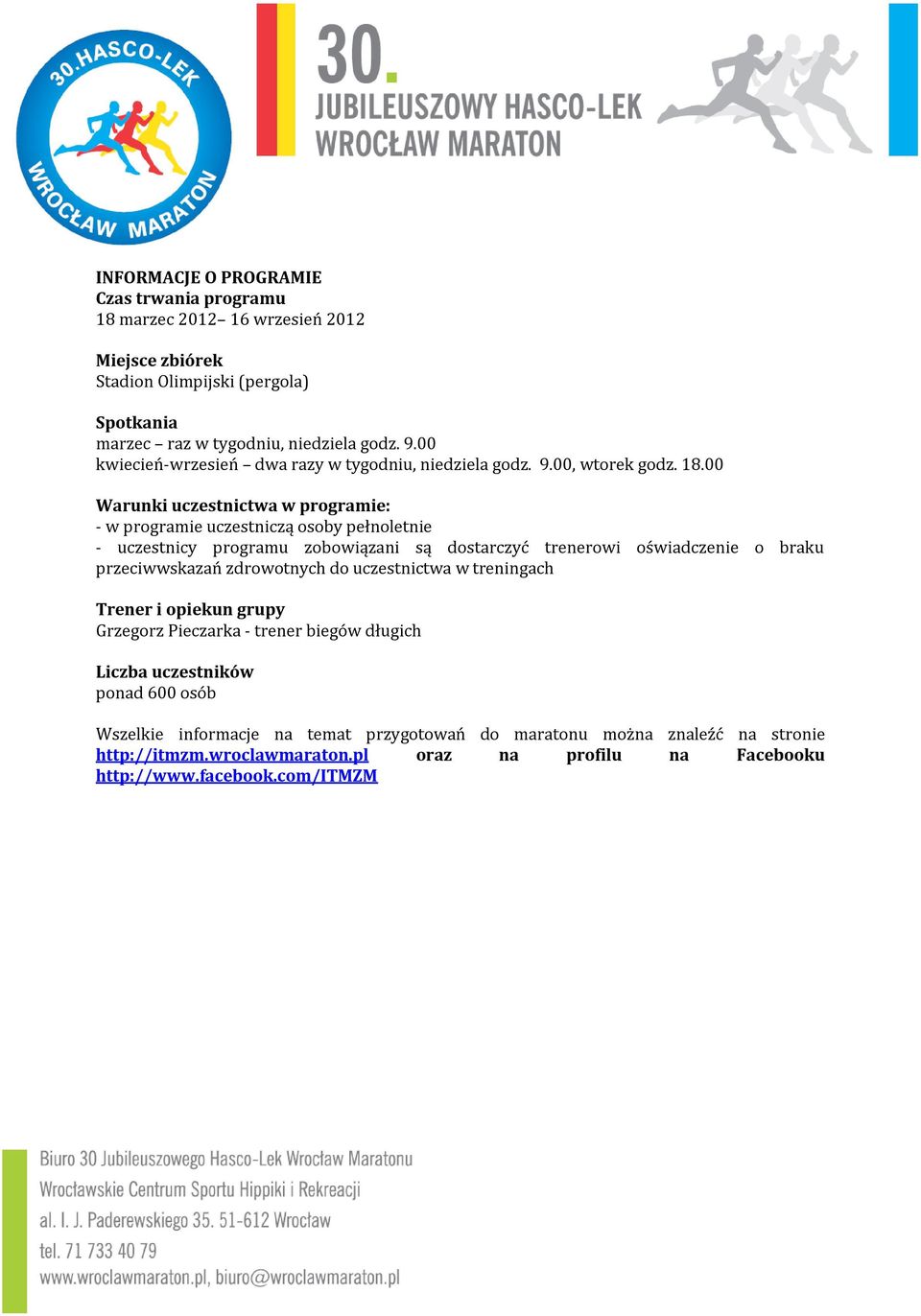 30.HASCO-LEK WROCŁAW MARATON

30. JUBILEUSZOWY HASCO-LEK WROCŁAW MARATON

INFORMACJE O PROGRAMIE
Czas trwania programu
18 marzec 2012– 16 wrzesień 2012

Miejsce zbiórek
Stadion Olimpijski (pergola)

Spotkania
marzec – raz w tygodniu, niedziela godz. 9.00
kwiecień-wrzesień – dwa razy w tygodniu, niedziela godz. 9.00, wtorek godz. 18.00

Warunki uczestnictwa w programie:
- w programie uczestniczą osoby pełnoletnie
- uczestnicy programu zobowiązani są dostarczyć trenerowi oświadczenie o braku przeciwwskazań zdrowotnych do uczestnictwa w treningach

Trener i opiekun grupy
Grzegorz Pieczarka - trener biegów długich

Liczba uczestników
ponad 600 osób

Wszelkie informacje na temat przygotowań do maratonu można znaleźć na stronie http://itmzm.wroclawmaraton.pl oraz na profilu na Facebooku http://www.facebook.com/ITMZM

Biuro 30 Jubileuszowego Hasco-Lek Wrocław Maratonu
Wrocławskie Centrum Sportu Hippiki i Rekreacji
al. I. J. Paderewskiego 35. 51-612 Wrocław
tel. 71 733 40 79
www.wroclawmaraton.pl, biuro@wroclawmaraton.pl